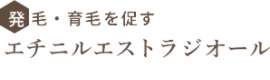 発毛・育毛を促す
エチニルエストラジオール